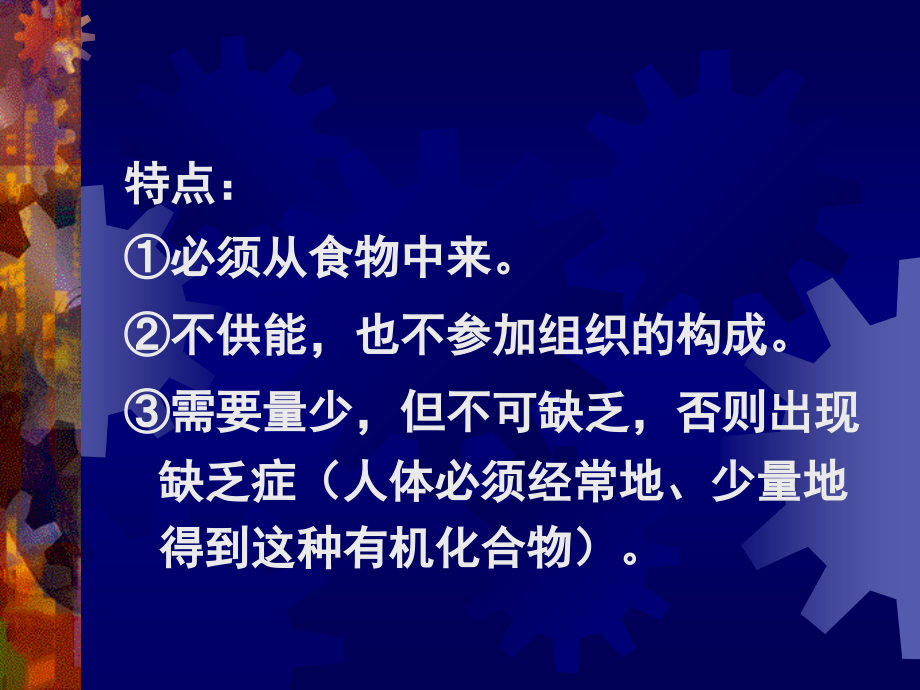 特点：

①必须从食物中来。

②不供能，也不参加组织的构成。

③需要量少，但不可缺乏，否则出现缺乏症（人体必须经常地、少量地得到这种有机化合物）。